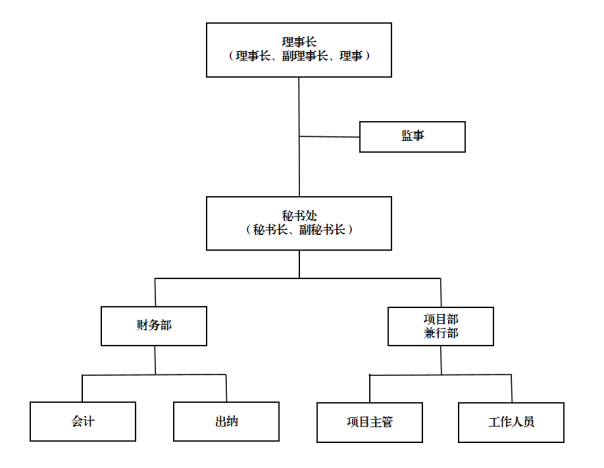 理事长
（理事长、副理事长、理事）

监事

秘书处
（秘书长、副秘书长）

财务部

项目部
兼行部

会计

出纳

项目主管

工作人员